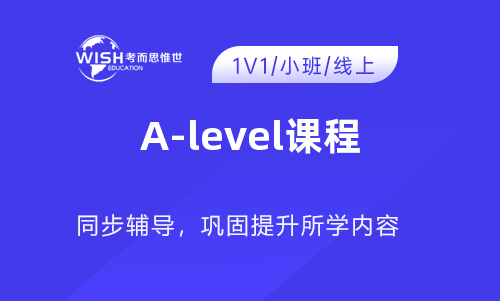 WISH 考而思惟世
EDUCATION

1V1/小班/线上

A-level课程

同步辅导，巩固提升所学内容